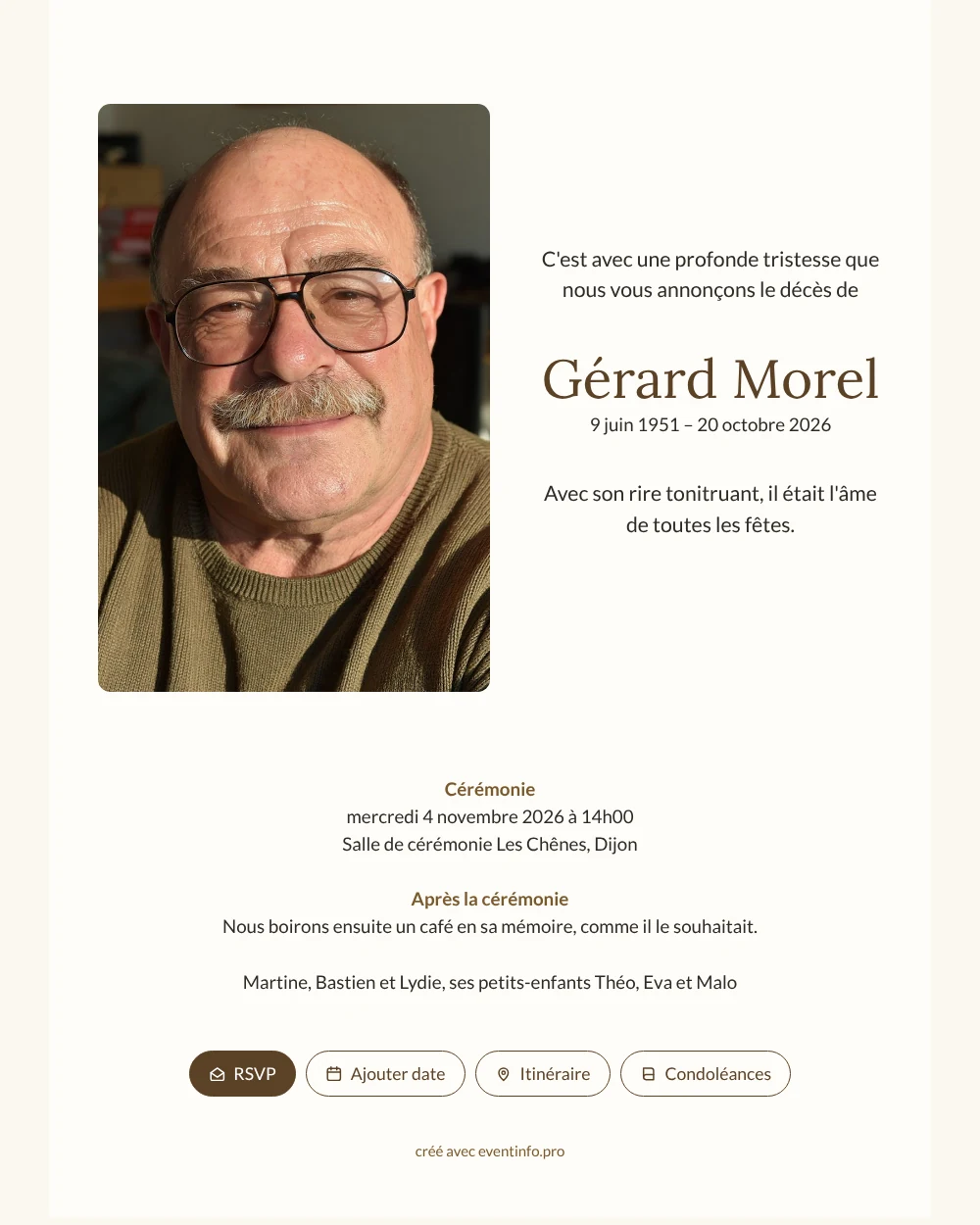 C'est avec une profonde tristesse que nous vous annonçons le décès de

Gérard Morel

9 juin 1951 – 20 octobre 2026

Avec son rire tonitruant, il était l'âme de toutes les fêtes.

Cérémonie
mercredi 4 novembre 2026 à 14h00
Salle de cérémonie Les Chênes, Dijon

Après la cérémonie
Nous boirons ensuite un café en sa mémoire, comme il le souhaitait.

Martine, Bastien et Lydie, ses petits-enfants Théo, Eva et Malo

RSVP
Ajouter date
Itinéraire
Condoléances

créé avec eventinfo.pro